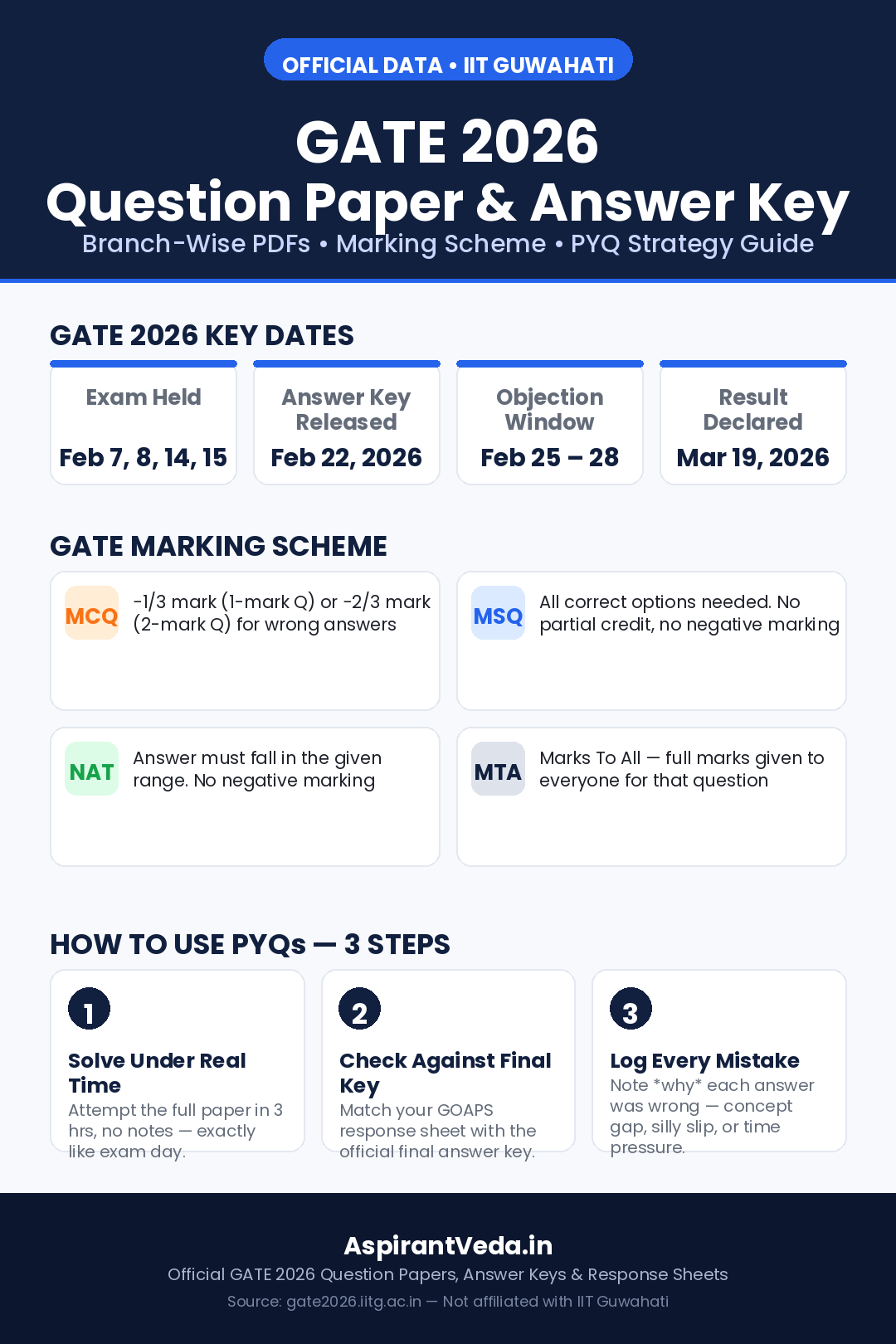 OFFICIAL DATA • IIT GUWAHATI

GATE 2026
Question Paper & Answer Key
Branch-Wise PDFs • Marking Scheme • PYQ Strategy Guide

GATE 2026 KEY DATES

Exam Held
Feb 7, 8, 14, 15

Answer Key Released
Feb 22, 2026

Objection Window
Feb 25 – 28

Result Declared
Mar 19, 2026

GATE MARKING SCHEME

MCQ
-1/3 mark (1-mark Q) or -2/3 mark (2-mark Q) for wrong answers

MSQ
All correct options needed. No partial credit, no negative marking

NAT
Answer must fall in the given range. No negative marking

MTA
Marks To All — full marks given to everyone for that question

HOW TO USE PYQs — 3 STEPS

1
Solve Under Real Time
Attempt the full paper in 3 hrs, no notes — exactly like exam day.

2
Check Against Final Key
Match your GOAPS response sheet with the official final answer key.

3
Log Every Mistake
Note *why* each answer was wrong — concept gap, silly slip, or time pressure.

AspirantVeda.in
Official GATE 2026 Question Papers, Answer Keys & Response Sheets
Source: gate2026.iitg.ac.in — Not affiliated with IIT Guwahati